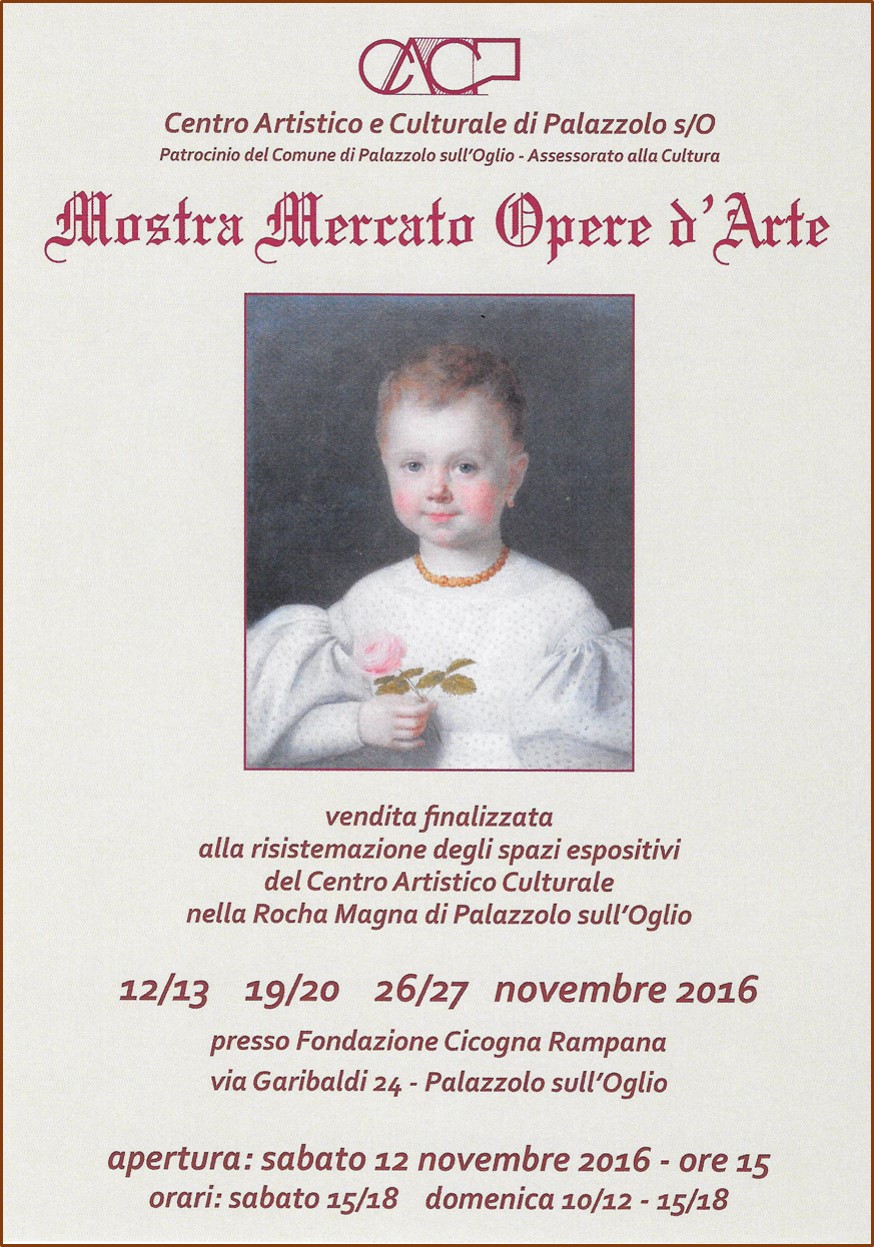 CAC

Centro Artistico e Culturale di Palazzolo s/O

Patrocinio del Comune di Palazzolo sull'Oglio - Assessorato alla Cultura

Mostra Mercato Opere d'Arte

vendita finalizzata alla risistemazione degli spazi espositivi del Centro Artistico Culturale nella Rocha Magna di Palazzolo sull'Oglio

12/13 19/20 26/27 novembre 2016

presso Fondazione Cicogna Rampana

via Garibaldi 24 - Palazzolo sull'Oglio

apertura: sabato 12 novembre 2016 - ore 15

orari: sabato 15/18 domenica 10/12 - 15/18